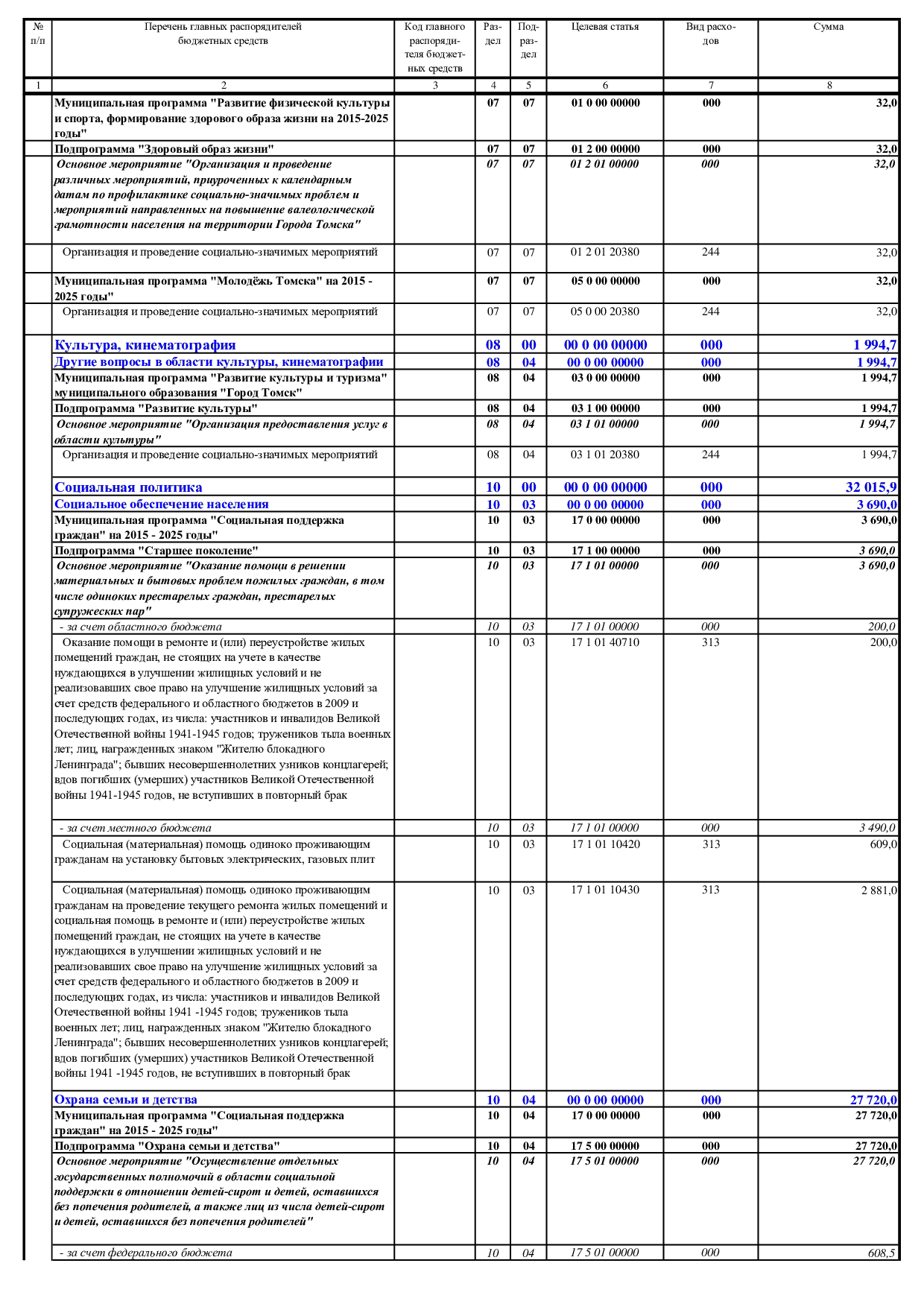 | № п/п | Перечень главных распорядителей бюджетных средств | Код главного распорядителя бюджетных средств | Раздел | Подраздел | Целевая статья | Вид расходов | Сумма |
|---|---|---|---|---|---|---|---|
| 1 | 2 | 3 | 4 | 5 | 6 | 7 | 8 |
| | Муниципальная программа "Развитие физической культуры и спорта, формирование здорового образа жизни на 2015-2025 годы" | | 07 | 07 | 01 0 00 00000 | 000 | 32,0 |
| | Подпрограмма "Здоровый образ жизни" | | 07 | 07 | 01 2 00 00000 | 000 | 32,0 |
| | Основное мероприятие "Организация и проведение различных мероприятий, приуроченных к календарным датам по профилактике социально-значимых проблем и мероприятий направленных на повышение валеологической грамотности населения на территории Города Томска" | | 07 | 07 | 01 2 01 00000 | 000 | 32,0 |
| | Организация и проведение социально-значимых мероприятий | | 07 | 07 | 01 2 01 20380 | 244 | 32,0 |
| | Муниципальная программа "Молодёжь Томска" на 2015 - 2025 годы" | | 07 | 07 | 05 0 00 00000 | 000 | 32,0 |
| | Организация и проведение социально-значимых мероприятий | | 07 | 07 | 05 0 00 20380 | 244 | 32,0 |
| | Культура, кинематография | | 08 | 00 | 00 0 00 00000 | 000 | 1 994,7 |
| | Другие вопросы в области культуры, кинематографии | | 08 | 04 | 00 0 00 00000 | 000 | 1 994,7 |
| | Муниципальная программа "Развитие культуры и туризма" муниципального образования "Город Томск" | | 08 | 04 | 03 0 00 00000 | 000 | 1 994,7 |
| | Подпрограмма "Развитие культуры" | | 08 | 04 | 03 1 00 00000 | 000 | 1 994,7 |
| | Основное мероприятие "Организация предоставления услуг в области культуры" | | 08 | 04 | 03 1 01 00000 | 000 | 1 994,7 |
| | Организация и проведение социально-значимых мероприятий | | 08 | 04 | 03 1 01 20380 | 244 | 1 994,7 |
| | Социальная политика | | 10 | 00 | 00 0 00 00000 | 000 | 32 015,9 |
| | Социальное обеспечение населения | | 10 | 03 | 00 0 00 00000 | 000 | 3 690,0 |
| | Муниципальная программа "Социальная поддержка граждан" на 2015 - 2025 годы" | | 10 | 03 | 17 0 00 00000 | 000 | 3 690,0 |
| | Подпрограмма "Старшее поколение" | | 10 | 03 | 17 1 00 00000 | 000 | 3 690,0 |
| | Основное мероприятие "Оказание помощи в решении материальных и бытовых проблем пожилых граждан, в том числе одиноких престарелых граждан, престарелых супружеских пар" | | 10 | 03 | 17 1 01 00000 | 000 | 3 690,0 |
| | - за счет областного бюджета | | 10 | 03 | 17 1 01 00000 | 000 | 200,0 |
| | Оказание помощи в ремонте и (или) переустройстве жилых помещений граждан, не стоящих на учете в качестве нуждающихся в улучшении жилищных условий и не реализовавших свое право на улучшение жилищных условий за счет средств федерального и областного бюджетов в 2009 и последующих годах, из числа: участников и инвалидов Великой Отечественной войны 1941-1945 годов; тружеников тыла военных лет; лиц, награжденных знаком "Жителю блокадного Ленинграда"; бывших несовершеннолетних узников концлагерей; вдов погибших (умерших) участников Великой Отечественной войны 1941-1945 годов, не вступивших в повторный брак | | 10 | 03 | 17 1 01 40710 | 313 | 200,0 |
| | - за счет местного бюджета | | 10 | 03 | 17 1 01 00000 | 000 | 3 490,0 |
| | Социальная (материальная) помощь одиноко проживающим гражданам на установку бытовых электрических, газовых плит | | 10 | 03 | 17 1 01 10420 | 313 | 609,0 |
| | Социальная (материальная) помощь одиноко проживающим гражданам на проведение текущего ремонта жилых помещений и социальная помощь в ремонте и (или) переустройстве жилых помещений граждан, не стоящих на учете в качестве нуждающихся в улучшении жилищных условий и не реализовавших свое право на улучшение жилищных условий за счет средств федерального и областного бюджетов в 2009 и последующих годах, из числа: участников и инвалидов Великой Отечественной войны 1941 -1945 годов; тружеников тыла военных лет; лиц, награжденных знаком "Жителю блокадного Ленинграда"; бывших несовершеннолетних узников концлагерей; вдов погибших (умерших) участников Великой Отечественной войны 1941 -1945 годов, не вступивших в повторный брак | | 10 | 03 | 17 1 01 10430 | 313 | 2 881,0 |
| | Охрана семьи и детства | | 10 | 04 | 00 0 00 00000 | 000 | 27 720,0 |
| | Муниципальная программа "Социальная поддержка граждан" на 2015 - 2025 годы" | | 10 | 04 | 17 0 00 00000 | 000 | 27 720,0 |
| | Подпрограмма "Охрана семьи и детства" | | 10 | 04 | 17 5 00 00000 | 000 | 27 720,0 |
| | Основное мероприятие "Осуществление отдельных государственных полномочий в области социальной поддержки в отношении детей-сирот и детей, оставшихся без попечения родителей, а также лиц из числа детей-сирот и детей, оставшихся без попечения родителей" | | 10 | 04 | 17 5 01 00000 | 000 | 27 720,0 |
| | - за счет федерального бюджета | | 10 | 04 | 17 5 01 00000 | 000 | 608,5 |